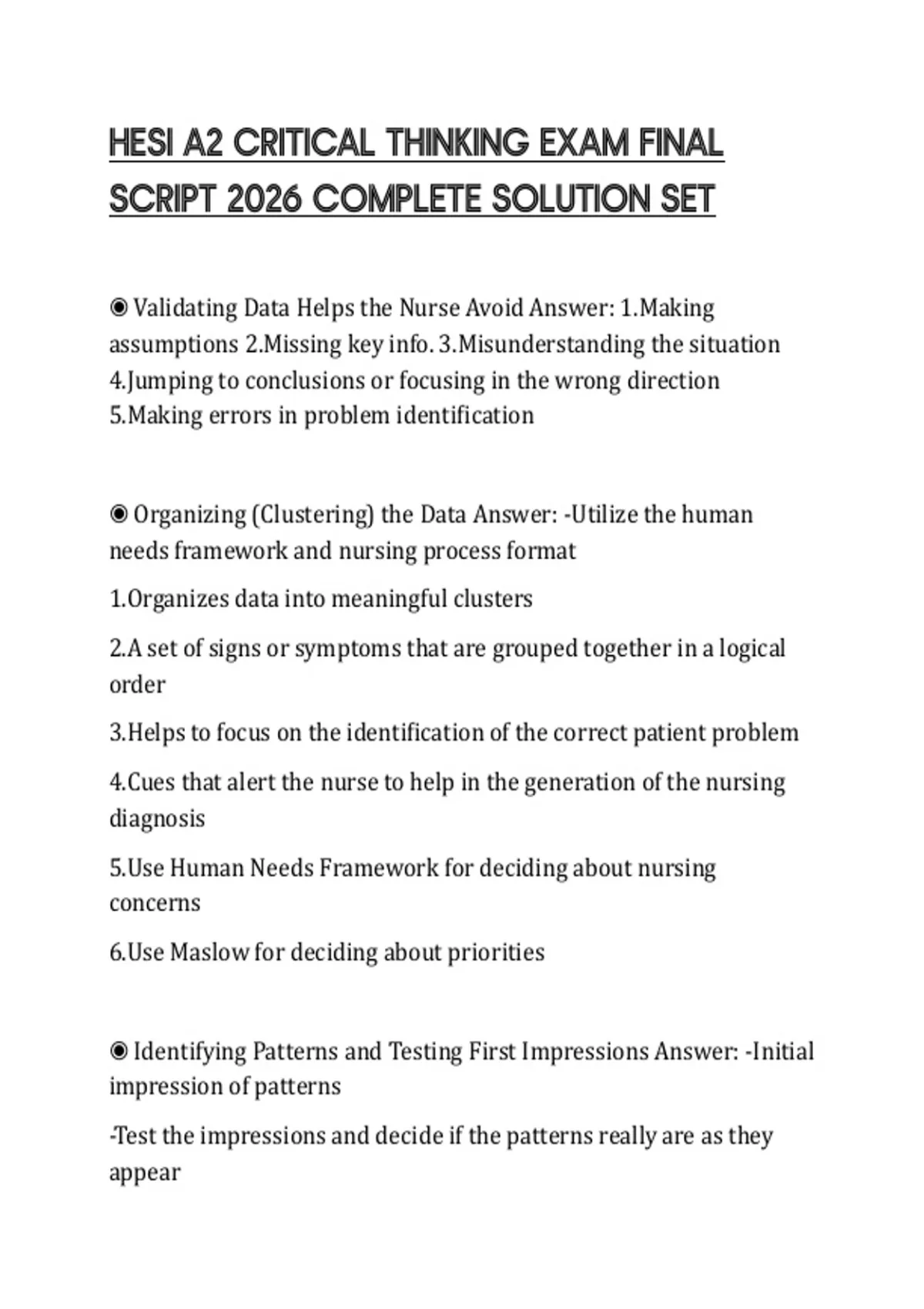 HESI A2 CRITICAL THINKING EXAM FINAL SCRIPT 2026 COMPLETE SOLUTION SET

◉ Validating Data Helps the Nurse Avoid Answer: 1.Making assumptions 2.Missing key info. 3.Misunderstanding the situation 4.Jumping to conclusions or focusing in the wrong direction 5.Making errors in problem identification

◉ Organizing (Clustering) the Data Answer: -Utilize the human needs framework and nursing process format

1.Organizes data into meaningful clusters

2.A set of signs or symptoms that are grouped together in a logical order

3.Helps to focus on the identification of the correct patient problem

4.Cues that alert the nurse to help in the generation of the nursing diagnosis

5.Use Human Needs Framework for deciding about nursing concerns

6.Use Maslow for deciding about priorities

◉ Identifying Patterns and Testing First Impressions Answer: -Initial impression of patterns

-Test the impressions and decide if the patterns really are as they appear